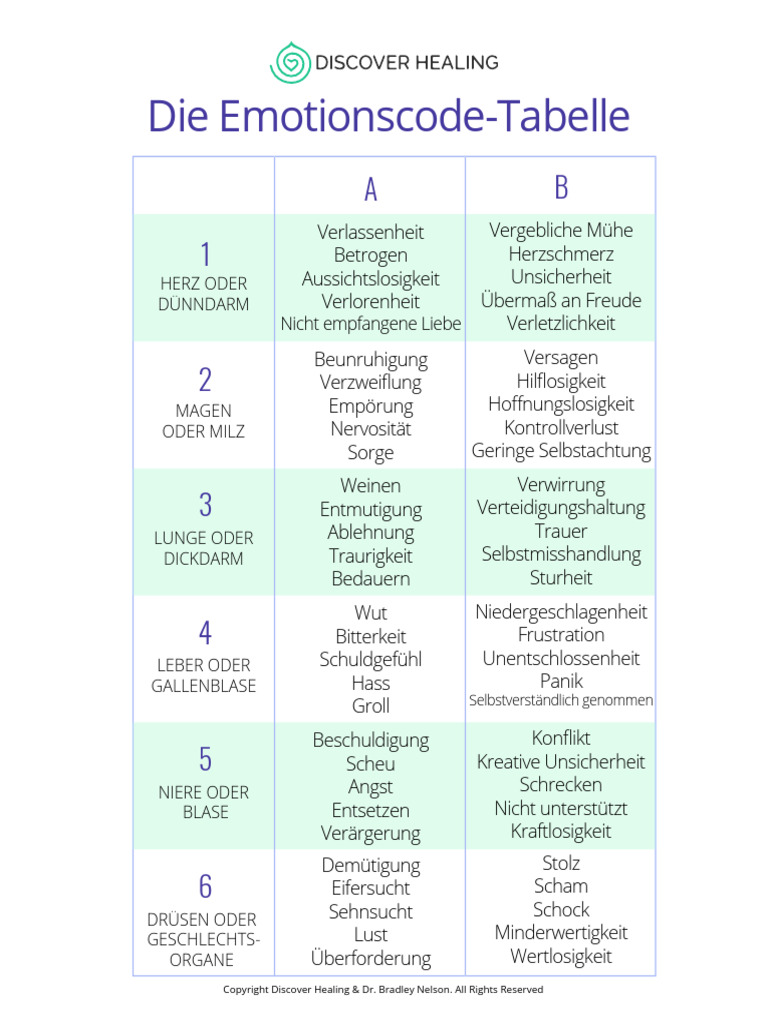 DISCOVER HEALING

Die Emotionscode-Tabelle

| | A | B |
|---|---|---|
| 1 HERZ ODER DÜNNDARM | Verlassenheit Betrogen Aussichtslosigkeit Verlorenheit Nicht empfangene Liebe | Vergebliche Mühe Herzschmerz Unsicherheit Übermaß an Freude Verletzlichkeit |
| 2 MAGEN ODER MILZ | Beunruhigung Verzweiflung Empörung Nervosität Sorge | Versagen Hilflosigkeit Hoffnungslosigkeit Kontrollverlust Geringe Selbstachtung |
| 3 LUNGE ODER DICKDARM | Weinen Entmutigung Ablehnung Traurigkeit Bedauern | Verwirrung Verteidigungshaltung Trauer Selbstmisshandlung Sturheit |
| 4 LEBER ODER GALLENBLASE | Wut Bitterkeit Schuldgefühl Hass Groll | Niedergeschlagenheit Frustration Unentschlossenheit Panik Selbstverständlich genommen |
| 5 NIERE ODER BLASE | Beschuldigung Scheu Angst Entsetzen Verärgerung | Konflikt Kreative Unsicherheit Schrecken Nicht unterstützt Kraftlosigkeit |
| 6 DRÜSEN ODER GESCHLECHTS-ORGANE | Demütigung Eifersucht Sehnsucht Lust Überforderung | Stolz Scham Schock Minderwertigkeit Wertlosigkeit |

Copyright Discover Healing & Dr. Bradley Nelson. All Rights Reserved